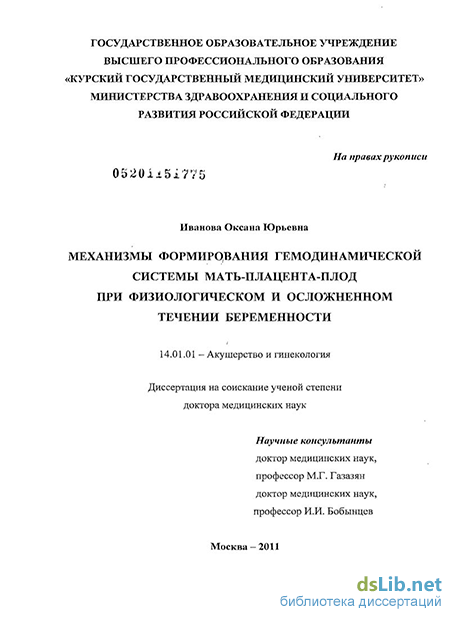 ГОСУДАРСТВЕННОЕ ОБРАЗОВАТЕЛЬНОЕ УЧРЕЖДЕНИЕ
ВЫСШЕГО ПРОФЕССИОНАЛЬНОГО ОБРАЗОВАНИЯ
«КУРСКИЙ ГОСУДАРСТВЕННЫЙ МЕДИЦИНСКИЙ УНИВЕРСИТЕТ»
МИНИСТЕРСТВА ЗДРАВООХРАНЕНИЯ И СОЦИАЛЬНОГО
РАЗВИТИЯ РОССИЙСКОЙ ФЕДЕРАЦИИ

На правах рукописи

05201151775

Иванова Оксана Юрьевна

МЕХАНИЗМЫ ФОРМИРОВАНИЯ ГЕМОДИНАМИЧЕСКОЙ
СИСТЕМЫ МАТЬ-ПЛАЦЕНТА-ПЛОД
ПРИ ФИЗИОЛОГИЧЕСКОМ И ОСЛОЖНЕННОМ
ТЕЧЕНИИ БЕРЕМЕННОСТИ

14.01.01 – Акушерство и гинекология

Диссертация на соискание ученой степени
доктора медицинских наук

Научные консультанты
доктор медицинских наук,
профессор М.Г. Газазян
доктор медицинских наук,
профессор И.И. Бобынцев

Москва – 2011

dsLib.net
библиотека диссертаций